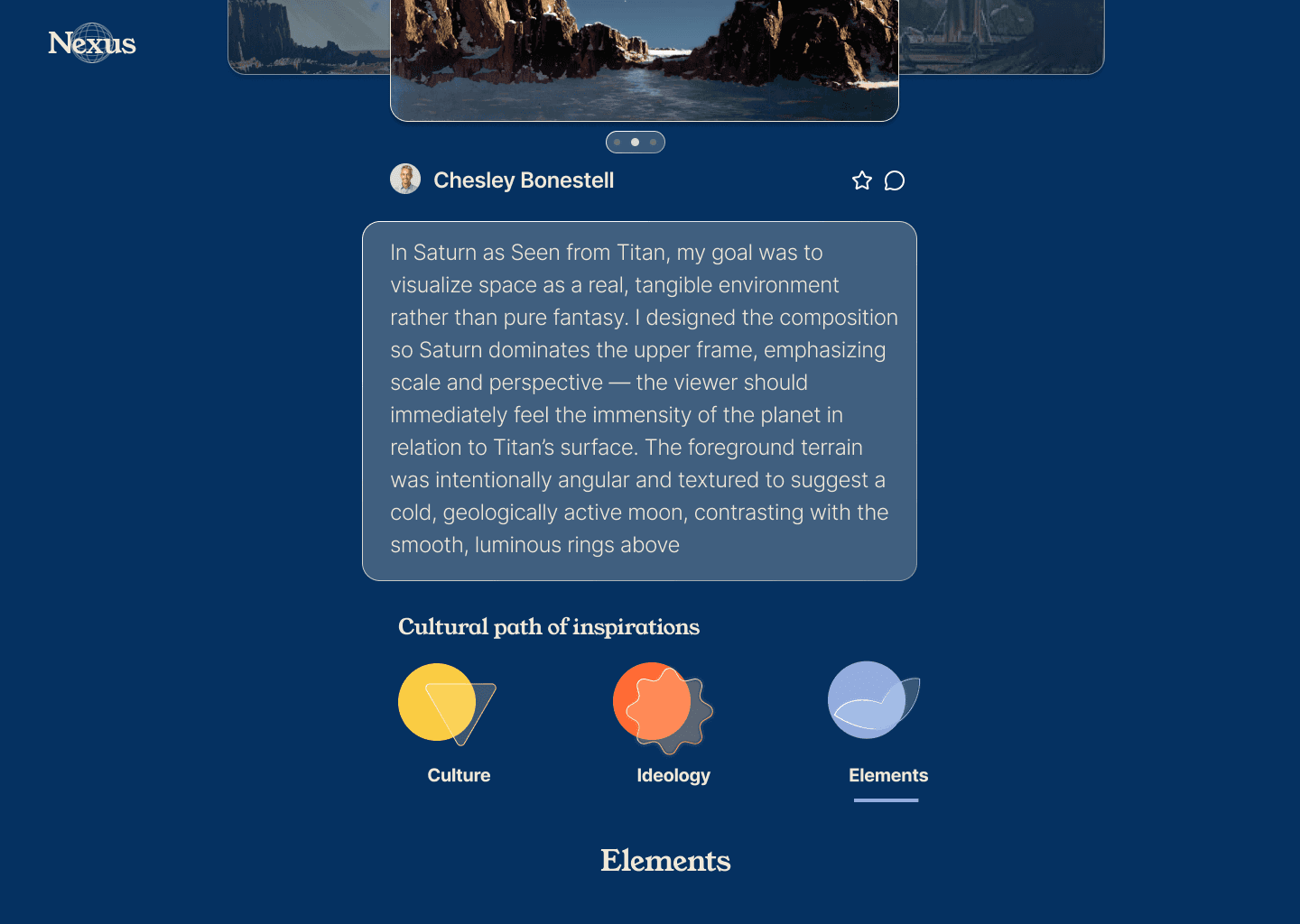 Nexus

Chesley Bonestell

In Saturn as Seen from Titan, my goal was to visualize space as a real, tangible environment rather than pure fantasy. I designed the composition so Saturn dominates the upper frame, emphasizing scale and perspective — the viewer should immediately feel the immensity of the planet in relation to Titan's surface. The foreground terrain was intentionally angular and textured to suggest a cold, geologically active moon, contrasting with the smooth, luminous rings above

Cultural path of inspirations

Culture

Ideology

Elements

Elements